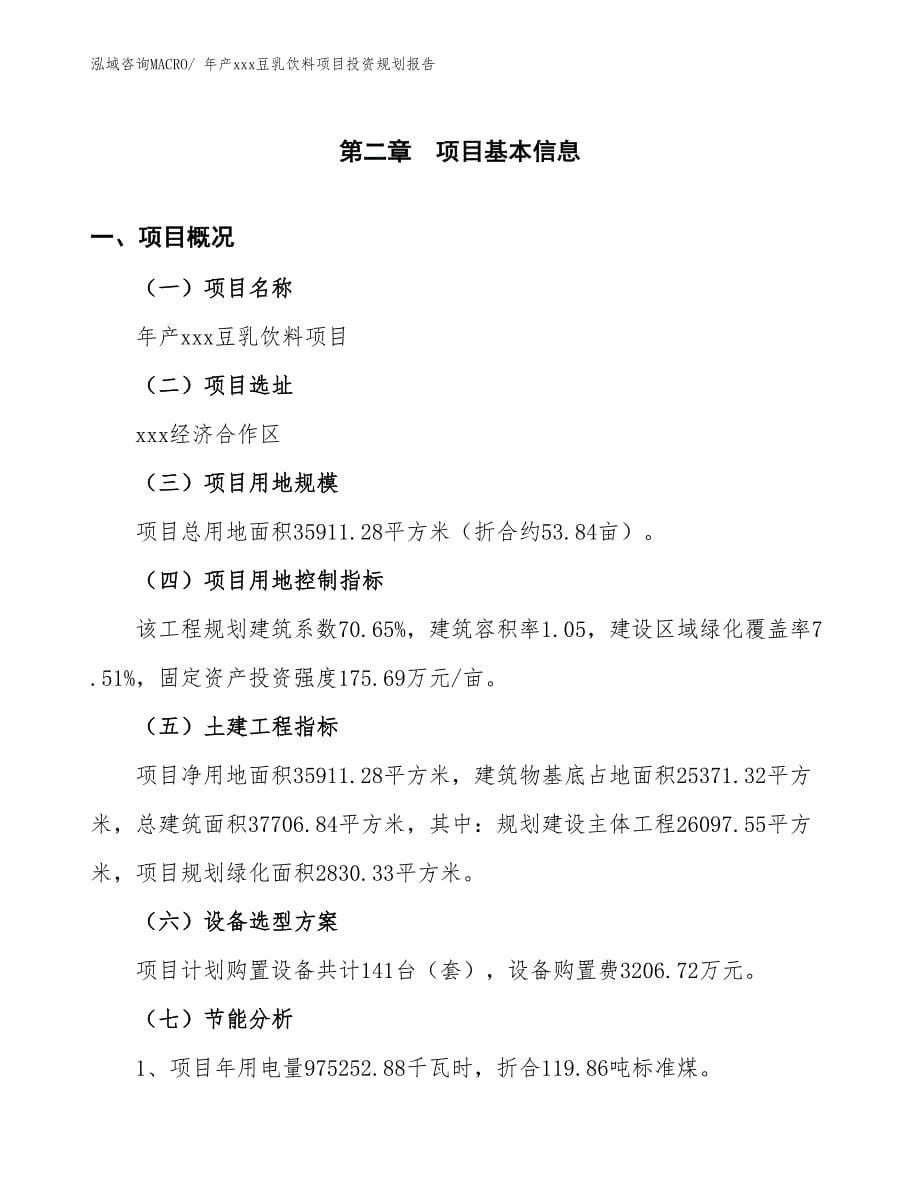 泓域咨询MACRO/ 年产xxx豆乳饮料项目投资规划报告

第二章 项目基本信息

一、项目概况

（一）项目名称

年产xxx豆乳饮料项目

（二）项目选址

xxx经济合作区

（三）项目用地规模

项目总用地面积35911.28平方米（折合约53.84亩）。

（四）项目用地控制指标

该工程规划建筑系数70.65%，建筑容积率1.05，建设区域绿化覆盖率7.51%，固定资产投资强度175.69万元/亩。

（五）土建工程指标

项目净用地面积35911.28平方米，建筑物基底占地面积25371.32平方米，总建筑面积37706.84平方米，其中：规划建设主体工程26097.55平方米，项目规划绿化面积2830.33平方米。

（六）设备选型方案

项目计划购置设备共计141台（套），设备购置费3206.72万元。

（七）节能分析

1、项目年用电量975252.88千瓦时，折合119.86吨标准煤。